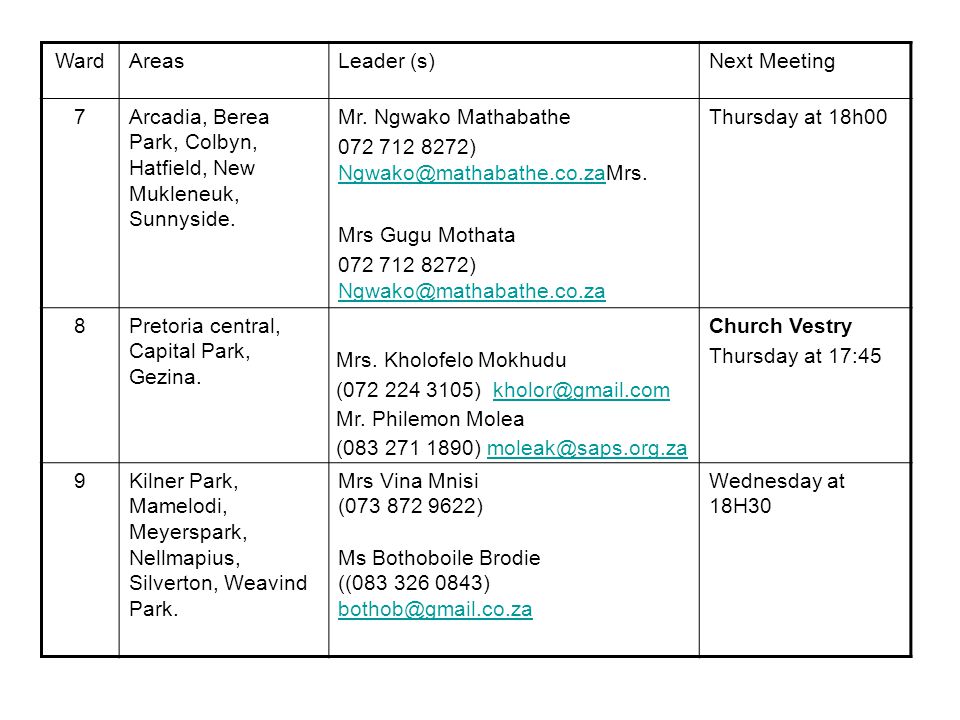 | Ward | Areas | Leader (s) | Next Meeting |
|---|---|---|---|
| 7 | Arcadia, Berea Park, Colbyn, Hatfield, New Mukleneuk, Sunnyside. | Mr. Ngwako Mathabathe 072 712 8272) Ngwako@mathabathe.co.zaMrs. Mrs Gugu Mothata 072 712 8272) Ngwako@mathabathe.co.za | Thursday at 18h00 |
| 8 | Pretoria central, Capital Park, Gezina. | Mrs. Kholofelo Mokhudu (072 224 3105) kholor@gmail.com Mr. Philemon Molea (083 271 1890) moleak@saps.org.za | **Church Vestry** Thursday at 17:45 |
| 9 | Kilner Park, Mamelodi, Meyerspark, Nellmapius, Silverton, Weavind Park. | Mrs Vina Mnisi (073 872 9622) Ms Bothoboile Brodie ((083 326 0843) bothob@gmail.co.za | Wednesday at 18H30 |